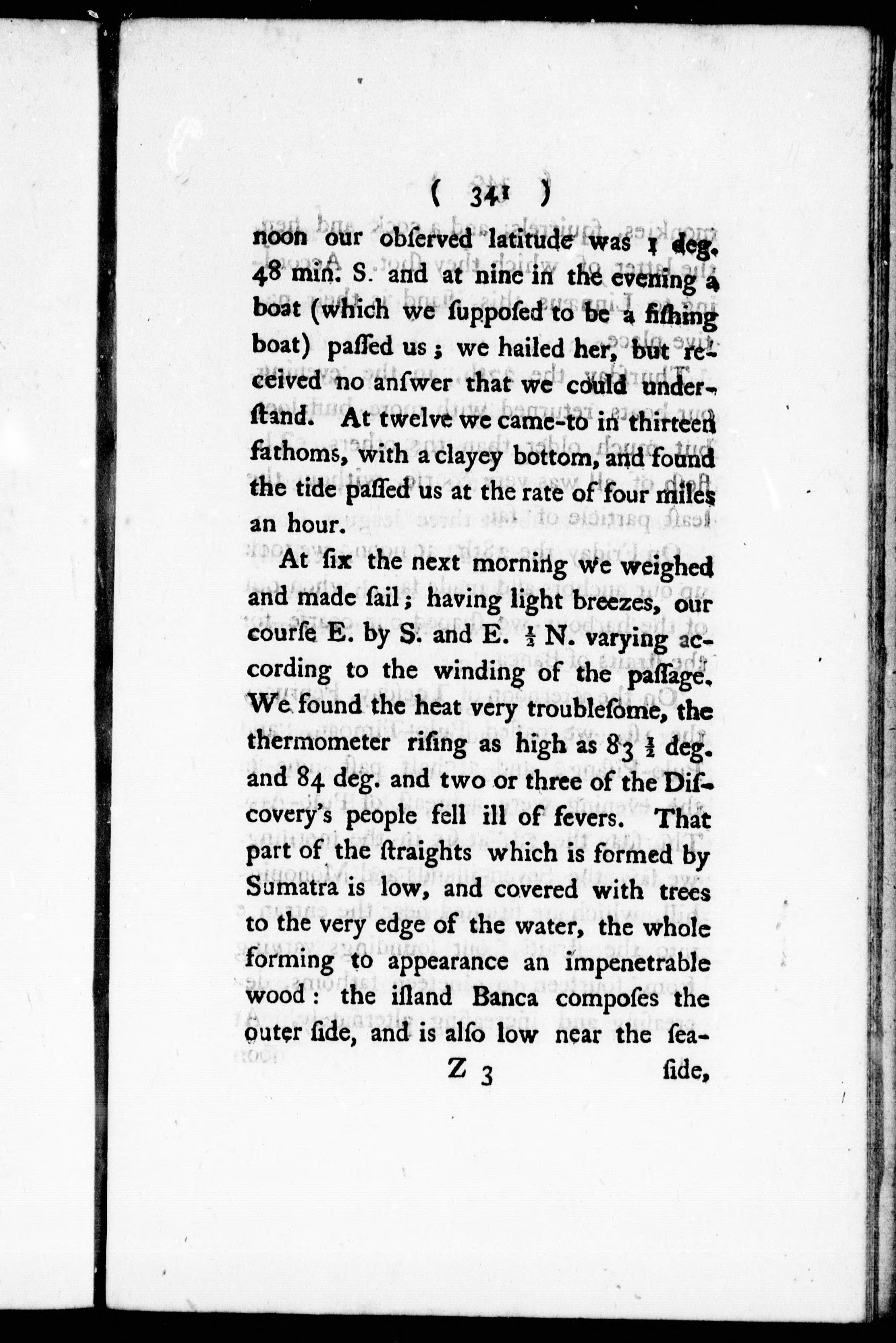 ( 341 )

noon our obſerved latitude was 1 deg. 48 min. S. and at nine in the evening a boat (which we ſuppoſed to be a fiſhing boat) paſſed us; we hailed her, but received no anſwer that we could underſtand. At twelve we came-to in thirteen fathoms, with a clayey bottom, and found the tide paſſed us at the rate of four miles an hour.

At ſix the next morning we weighed and made ſail; having light breezes, our courſe E. by S. and E. $\frac{1}{2}$ N. varying according to the winding of the paſſage. We found the heat very troubleſome, the thermometer riſing as high as 83 $\frac{1}{2}$ deg. and 84 deg. and two or three of the Diſcovery's people fell ill of fevers. That part of the ſtraights which is formed by Sumatra is low, and covered with trees to the very edge of the water, the whole forming to appearance an impenetrable wood: the iſland Banca compoſes the outer ſide, and is alſo low near the ſea-

Z 3 ſide,